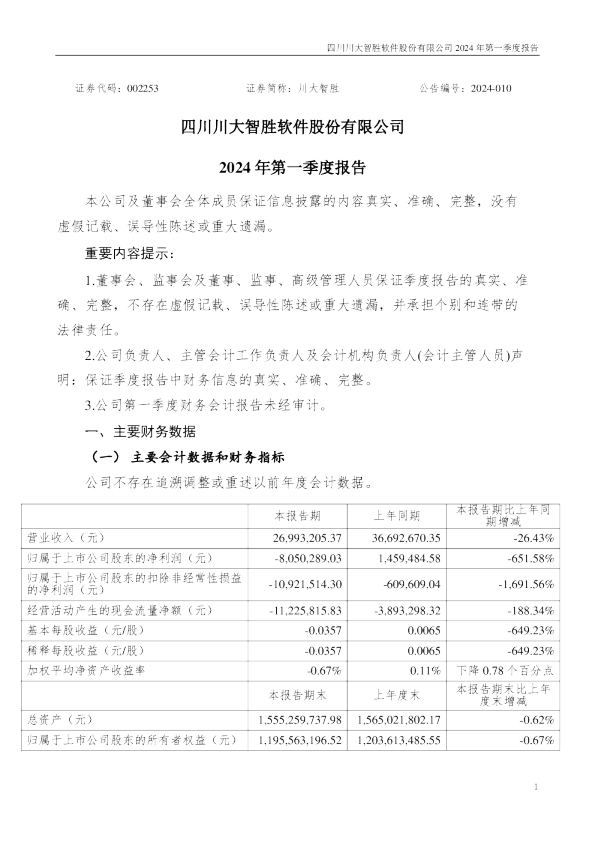 四川川大智胜软件股份有限公司 2024 年第一季度报告

证券代码：002253　　证券简称：川大智胜　　公告编号：2024-010

四川川大智胜软件股份有限公司

2024 年第一季度报告

本公司及董事会全体成员保证信息披露的内容真实、准确、完整，没有虚假记载、误导性陈述或重大遗漏。

重要内容提示：

1.董事会、监事会及董事、监事、高级管理人员保证季度报告的真实、准确、完整，不存在虚假记载、误导性陈述或重大遗漏，并承担个别和连带的法律责任。

2.公司负责人、主管会计工作负责人及会计机构负责人(会计主管人员)声明：保证季度报告中财务信息的真实、准确、完整。

3.公司第一季度财务会计报告未经审计。

一、主要财务数据

（一） 主要会计数据和财务指标

公司不存在追溯调整或重述以前年度会计数据。

| | 本报告期 | 上年同期 | 本报告期比上年同期增减 |
|---|---|---|---|
| 营业收入（元） | 26,993,205.37 | 36,692,670.35 | -26.43% |
| 归属于上市公司股东的净利润（元） | -8,050,289.03 | 1,459,484.58 | -651.58% |
| 归属于上市公司股东的扣除非经常性损益的净利润（元） | -10,921,514.30 | -609,609.04 | -1,691.56% |
| 经营活动产生的现金流量净额（元） | -11,225,815.83 | -3,893,298.32 | -188.34% |
| 基本每股收益（元/股） | -0.0357 | 0.0065 | -649.23% |
| 稀释每股收益（元/股） | -0.0357 | 0.0065 | -649.23% |
| 加权平均净资产收益率 | -0.67% | 0.11% | 下降 0.78 个百分点 |
| | 本报告期末 | 上年度末 | 本报告期末比上年度末增减 |
| 总资产（元） | 1,555,259,737.98 | 1,565,021,802.17 | -0.62% |
| 归属于上市公司股东的所有者权益（元） | 1,195,563,196.52 | 1,203,613,485.55 | -0.67% |

1